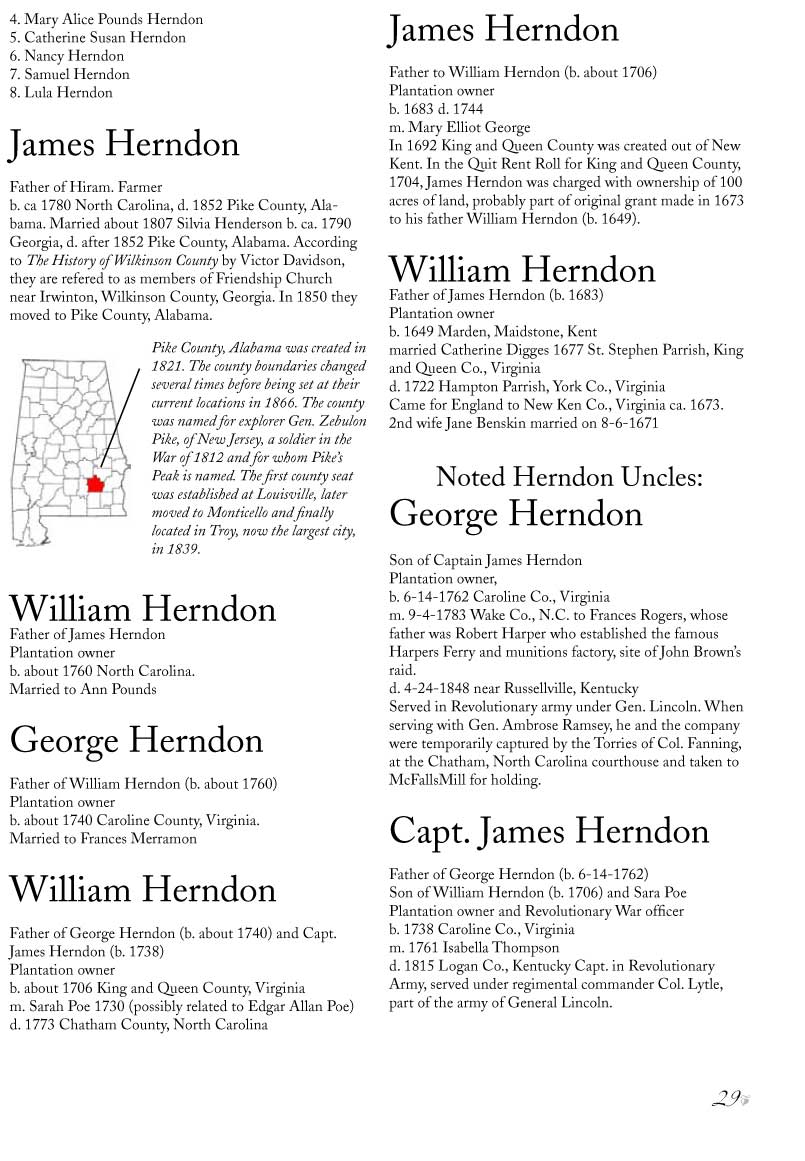 4. Mary Alice Pounds Herndon
5. Catherine Susan Herndon
6. Nancy Herndon
7. Samuel Herndon
8. Lula Herndon

James Herndon

Father of Hiram. Farmer
b. ca 1780 North Carolina, d. 1852 Pike County, Alabama. Married about 1807 Silvia Henderson b. ca. 1790 Georgia, d. after 1852 Pike County, Alabama. According to The History of Wilkinson County by Victor Davidson, they are refered to as members of Friendship Church near Irwinton, Wilkinson County, Georgia. In 1850 they moved to Pike County, Alabama.

Pike County, Alabama was created in 1821. The county boundaries changed several times before being set at their current locations in 1866. The county was named for explorer Gen. Zebulon Pike, of New Jersey, a soldier in the War of 1812 and for whom Pike's Peak is named. The first county seat was established at Louisville, later moved to Monticello and finally located in Troy, now the largest city, in 1839.

William Herndon
Father of James Herndon
Plantation owner
b. about 1760 North Carolina.
Married to Ann Pounds

George Herndon

Father of William Herndon (b. about 1760)
Plantation owner
b. about 1740 Caroline County, Virginia.
Married to Frances Merramon

William Herndon

Father of George Herndon (b. about 1740) and Capt. James Herndon (b. 1738)
Plantation owner
b. about 1706 King and Queen County, Virginia
m. Sarah Poe 1730 (possibly related to Edgar Allan Poe)
d. 1773 Chatham County, North Carolina

James Herndon

Father to William Herndon (b. about 1706)
Plantation owner
b. 1683 d. 1744
m. Mary Elliot George
In 1692 King and Queen County was created out of New Kent. In the Quit Rent Roll for King and Queen County, 1704, James Herndon was charged with ownership of 100 acres of land, probably part of original grant made in 1673 to his father William Herndon (b. 1649).

William Herndon
Father of James Herndon (b. 1683)
Plantation owner
b. 1649 Marden, Maidstone, Kent
married Catherine Digges 1677 St. Stephen Parrish, King and Queen Co., Virginia
d. 1722 Hampton Parrish, York Co., Virginia
Came for England to New Ken Co., Virginia ca. 1673.
2nd wife Jane Benskin married on 8-6-1671

Noted Herndon Uncles:
George Herndon

Son of Captain James Herndon
Plantation owner,
b. 6-14-1762 Caroline Co., Virginia
m. 9-4-1783 Wake Co., N.C. to Frances Rogers, whose father was Robert Harper who established the famous Harpers Ferry and munitions factory, site of John Brown's raid.
d. 4-24-1848 near Russellville, Kentucky
Served in Revolutionary army under Gen. Lincoln. When serving with Gen. Ambrose Ramsey, he and the company were temporarily captured by the Torries of Col. Fanning, at the Chatham, North Carolina courthouse and taken to McFallsMill for holding.

Capt. James Herndon

Father of George Herndon (b. 6-14-1762)
Son of William Herndon (b. 1706) and Sara Poe
Plantation owner and Revolutionary War officer
b. 1738 Caroline Co., Virginia
m. 1761 Isabella Thompson
d. 1815 Logan Co., Kentucky Capt. in Revolutionary Army, served under regimental commander Col. Lytle, part of the army of General Lincoln.

29